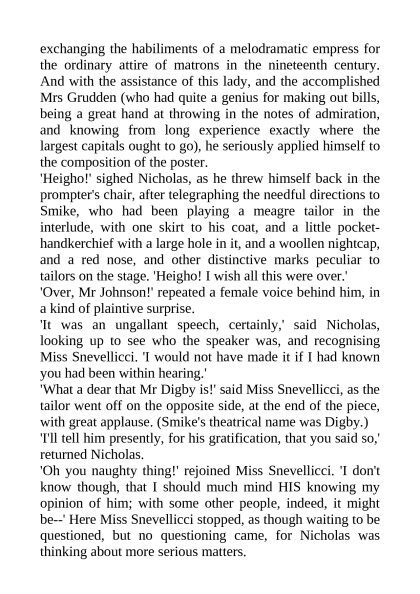 exchanging the habiliments of a melodramatic empress for the ordinary attire of matrons in the nineteenth century. And with the assistance of this lady, and the accomplished Mrs Grudden (who had quite a genius for making out bills, being a great hand at throwing in the notes of admiration, and knowing from long experience exactly where the largest capitals ought to go), he seriously applied himself to the composition of the poster.

'Heigho!' sighed Nicholas, as he threw himself back in the prompter's chair, after telegraphing the needful directions to Smike, who had been playing a meagre tailor in the interlude, with one skirt to his coat, and a little pocket-handkerchief with a large hole in it, and a woollen nightcap, and a red nose, and other distinctive marks peculiar to tailors on the stage. 'Heigho! I wish all this were over.'

'Over, Mr Johnson!' repeated a female voice behind him, in a kind of plaintive surprise.

'It was an ungallant speech, certainly,' said Nicholas, looking up to see who the speaker was, and recognising Miss Snevellicci. 'I would not have made it if I had known you had been within hearing.'

'What a dear that Mr Digby is!' said Miss Snevellicci, as the tailor went off on the opposite side, at the end of the piece, with great applause. (Smike's theatrical name was Digby.)

'I'll tell him presently, for his gratification, that you said so,' returned Nicholas.

'Oh you naughty thing!' rejoined Miss Snevellicci. 'I don't know though, that I should much mind HIS knowing my opinion of him; with some other people, indeed, it might be--' Here Miss Snevellicci stopped, as though waiting to be questioned, but no questioning came, for Nicholas was thinking about more serious matters.